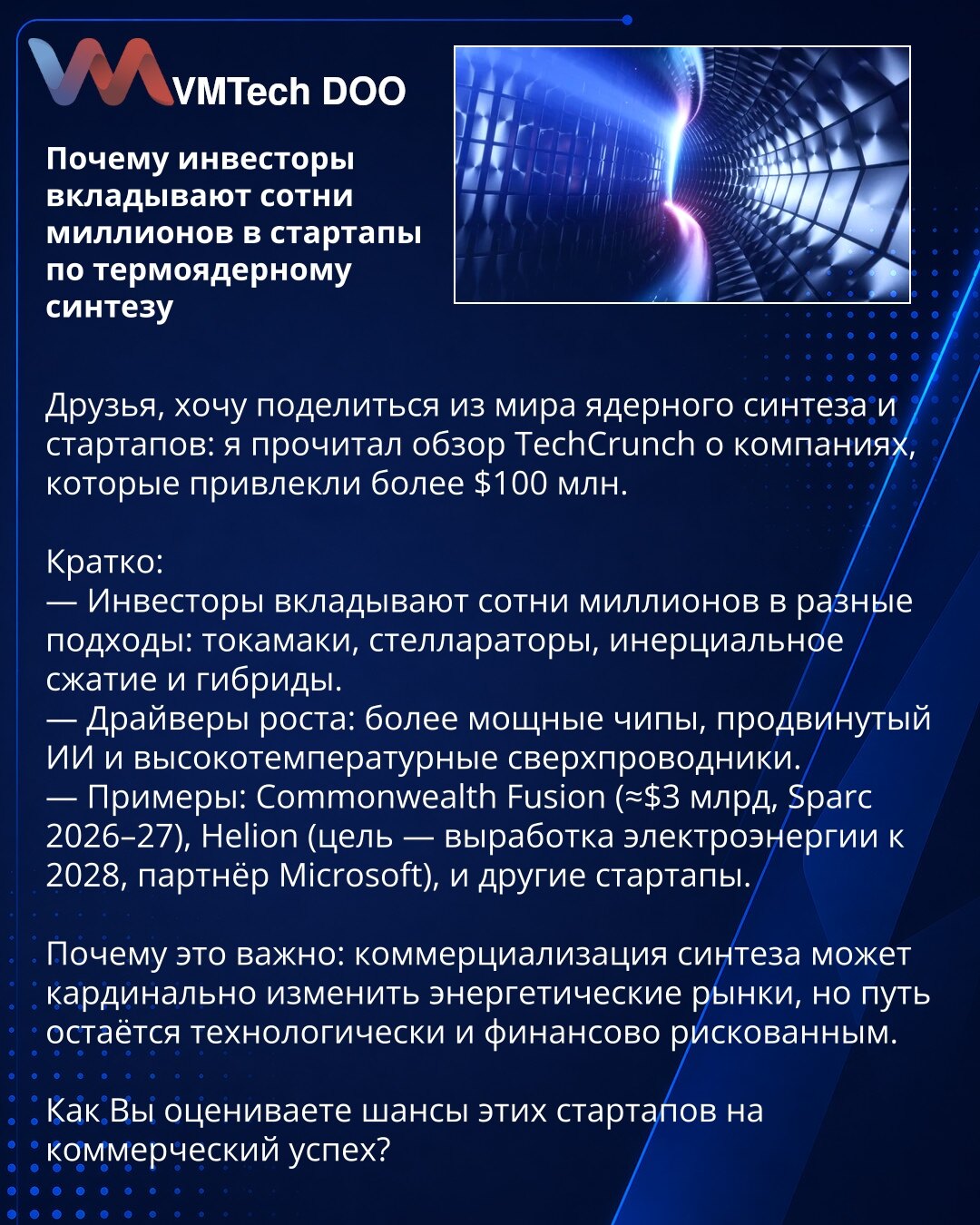 VMTech DOO

Почему инвесторы вкладывают сотни миллионов в стартапы по термоядерному синтезу

Друзья, хочу поделиться из мира ядерного синтеза и стартапов: я прочитал обзор TechCrunch о компаниях, которые привлекли более $100 млн.

Кратко:
— Инвесторы вкладывают сотни миллионов в разные подходы: токамаки, стеллараторы, инерциальное сжатие и гибриды.
— Драйверы роста: более мощные чипы, продвинутый ИИ и высокотемпературные сверхпроводники.
— Примеры: Commonwealth Fusion (≈$3 млрд, Sparc 2026–27), Helion (цель — выработка электроэнергии к 2028, партнёр Microsoft), и другие стартапы.

Почему это важно: коммерциализация синтеза может кардинально изменить энергетические рынки, но путь остаётся технологически и финансово рискованным.

Как Вы оцениваете шансы этих стартапов на коммерческий успех?